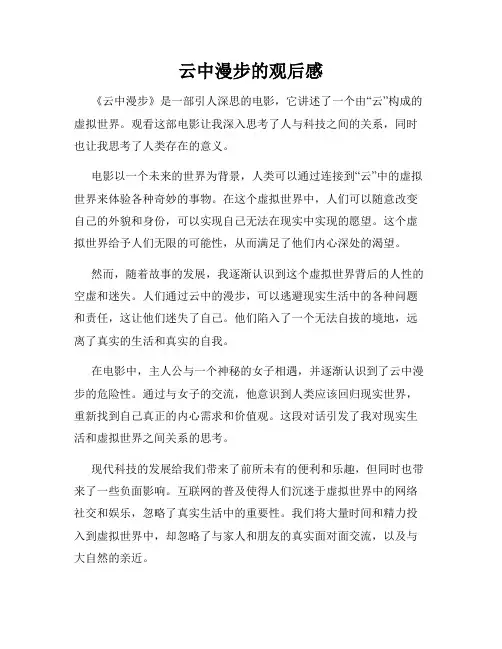 云中漫步的观后感

《云中漫步》是一部引人深思的电影，它讲述了一个由“云”构成的虚拟世界。观看这部电影让我深入思考了人与科技之间的关系，同时也让我思考了人类存在的意义。

电影以一个未来的世界为背景，人类可以通过连接到“云”中的虚拟世界来体验各种奇妙的事物。在这个虚拟世界中，人们可以随意改变自己的外貌和身份，可以实现自己无法在现实中实现的愿望。这个虚拟世界给予人们无限的可能性，从而满足了他们内心深处的渴望。

然而，随着故事的发展，我逐渐认识到这个虚拟世界背后的人性的空虚和迷失。人们通过云中的漫步，可以逃避现实生活中的各种问题和责任，这让他们迷失了自己。他们陷入了一个无法自拔的境地，远离了真实的生活和真实的自我。

在电影中，主人公与一个神秘的女子相遇，并逐渐认识到了云中漫步的危险性。通过与女子的交流，他意识到人类应该回归现实世界，重新找到自己真正的内心需求和价值观。这段对话引发了我对现实生活和虚拟世界之间关系的思考。

现代科技的发展给我们带来了前所未有的便利和乐趣，但同时也带来了一些负面影响。互联网的普及使得人们沉迷于虚拟世界中的网络社交和娱乐，忽略了真实生活中的重要性。我们将大量时间和精力投入到虚拟世界中，却忽略了与家人和朋友的真实面对面交流，以及与大自然的亲近。